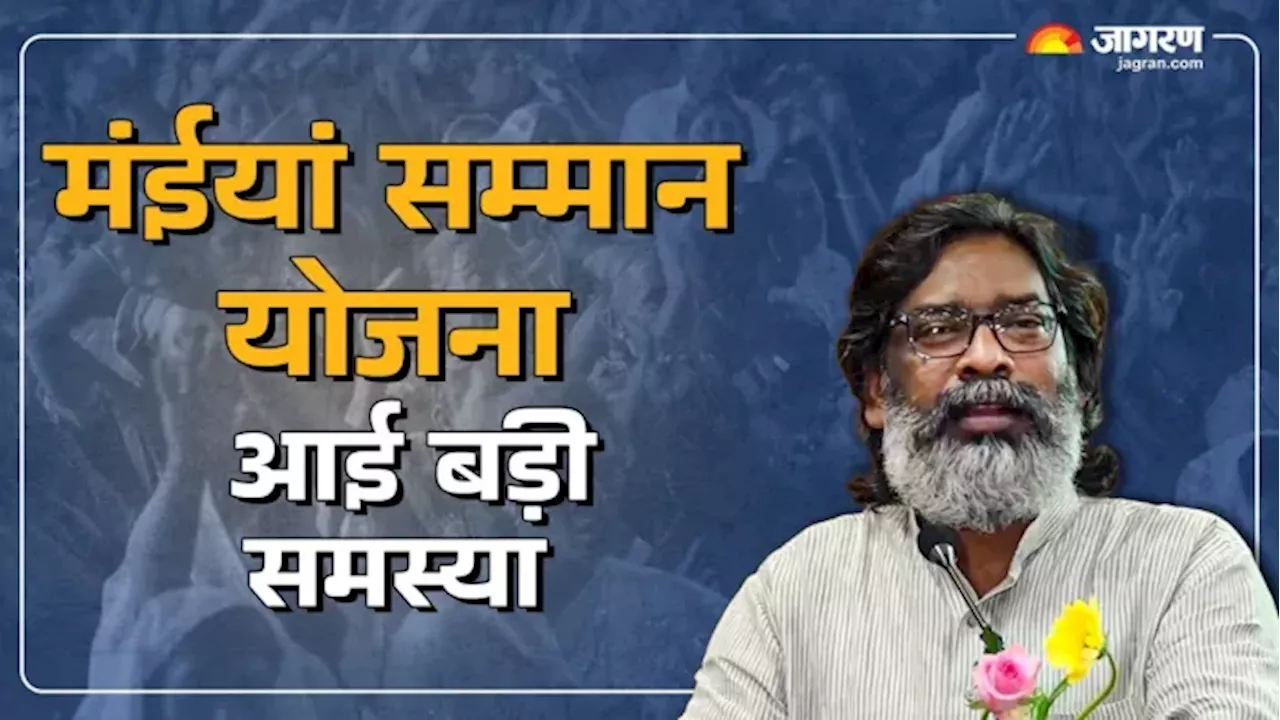 जागरण
jagran.com

मंईयां सम्मान योजना

आई बड़ी समस्या